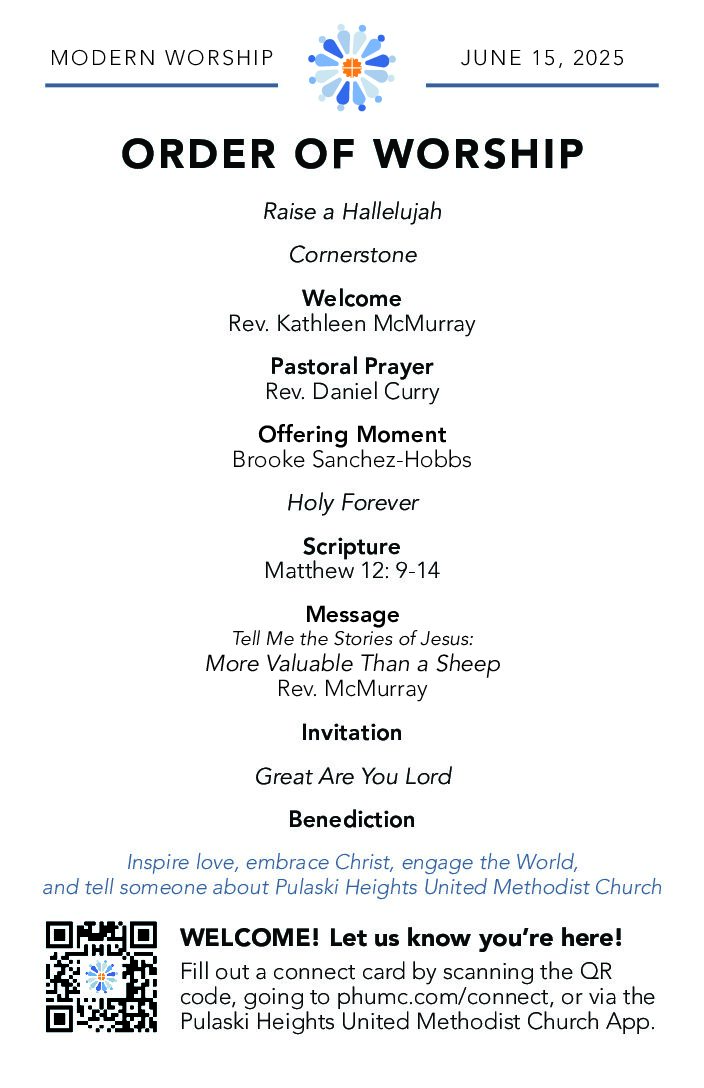 MODERN WORSHIP

JUNE 15, 2025

ORDER OF WORSHIP

Raise a Hallelujah

Cornerstone

Welcome
Rev. Kathleen McMurray

Pastoral Prayer
Rev. Daniel Curry

Offering Moment
Brooke Sanchez-Hobbs

Holy Forever

Scripture
Matthew 12: 9-14

Message
Tell Me the Stories of Jesus:
More Valuable Than a Sheep
Rev. McMurray

Invitation

Great Are You Lord

Benediction

Inspire love, embrace Christ, engage the World, and tell someone about Pulaski Heights United Methodist Church

WELCOME! Let us know you're here!
Fill out a connect card by scanning the QR code, going to phumc.com/connect, or via the Pulaski Heights United Methodist Church App.